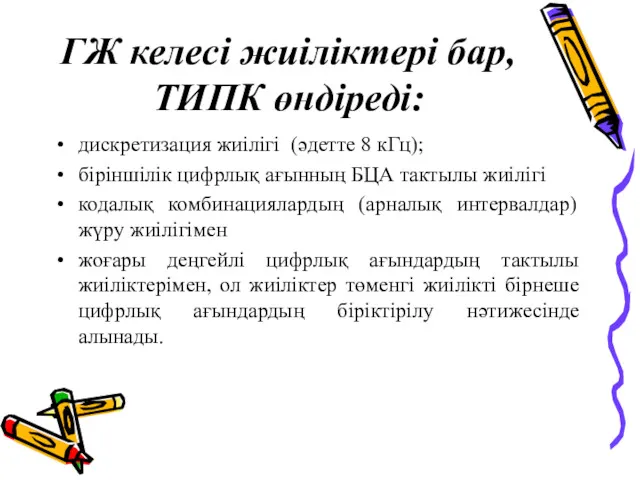 ГЖ келесі жиіліктері бар, ТИПК өндіреді:

• дискретизация жиілігі (әдетте 8 кГц);
• біріншілік цифрлық ағынның БЦА тактылы жиілігі
• кодалық комбинациялардың (арналық интервалдар) жүру жиілігімен
• жоғары деңгейлі цифрлық ағындардың тактылы жиіліктерімен, ол жиіліктер төменгі жиілікті бірнеше цифрлық ағындардың біріктірілу нәтижесінде алынады.